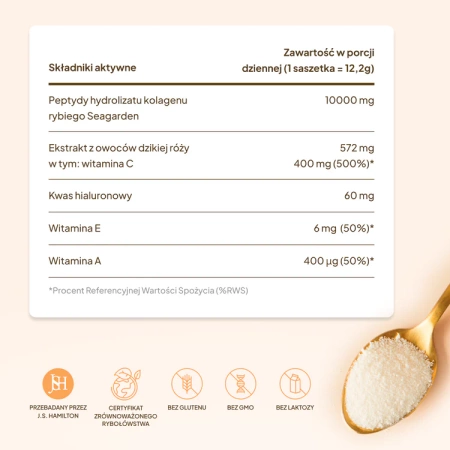 | Składniki aktywne | Zawartość w porcji dziennej (1 saszetka = 12,2g) |
|---|---|
| Peptydy hydrolizatu kolagenu rybiego Seagarden | 10000 mg |
| Ekstrakt z owoców dzikiej róży w tym: witamina C | 572 mg 400 mg (500%)* |
| Kwas hialuronowy | 60 mg |
| Witamina E | 6 mg (50%)* |
| Witamina A | 400 µg (50%)* |

*Procent Referencyjnej Wartości Spożycia (%RWS)

JSH

PRZEBADANY PRZEZ J.S. HAMILTON

CERTYFIKAT ZRÓWNOWAŻONEGO RYBOŁÓWSTWA

BEZ GLUTENU

BEZ GMO

BEZ LAKTOZY